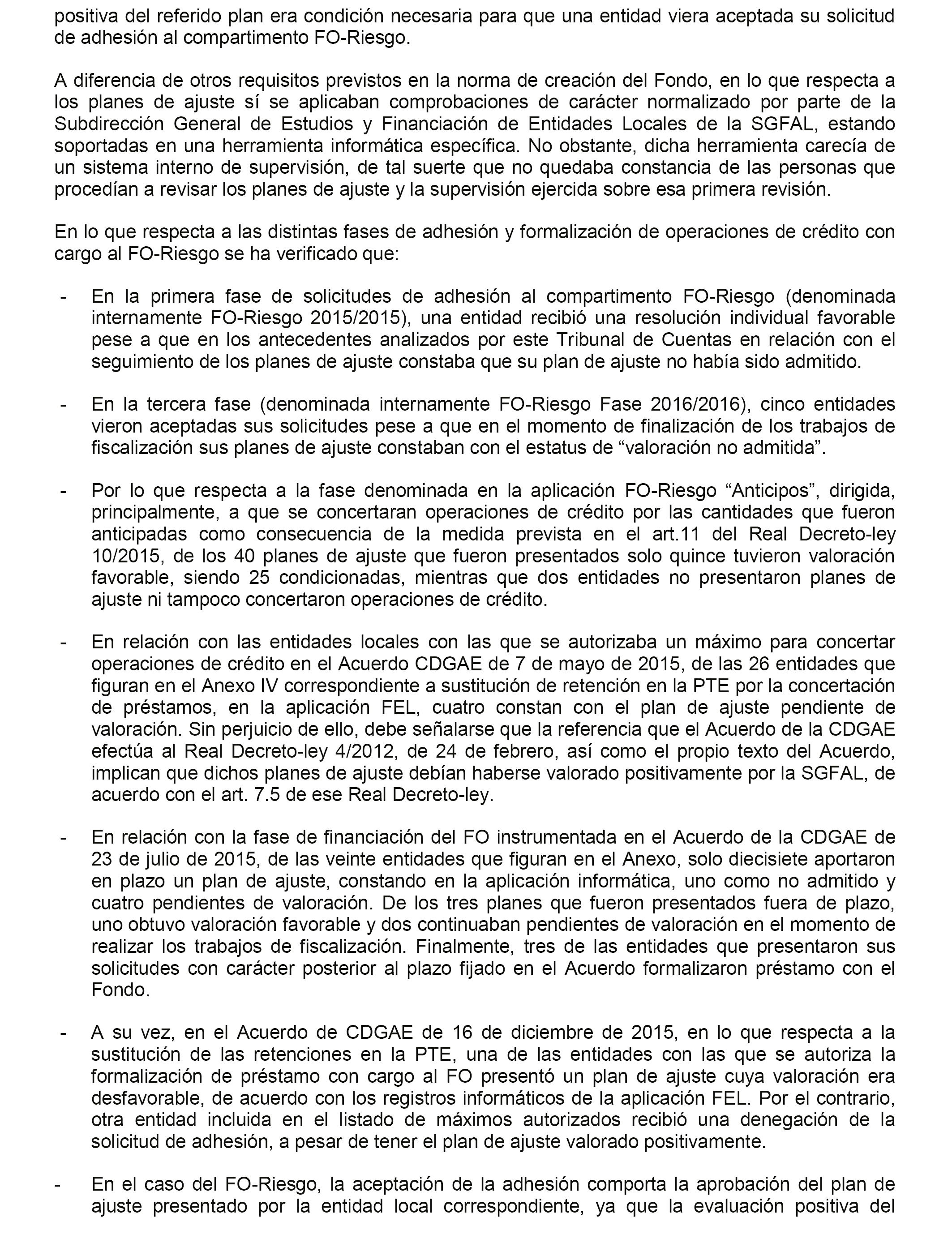 positiva del referido plan era condición necesaria para que una entidad viera aceptada su solicitud de adhesión al compartimento FO-Riesgo.

A diferencia de otros requisitos previstos en la norma de creación del Fondo, en lo que respecta a los planes de ajuste sí se aplicaban comprobaciones de carácter normalizado por parte de la Subdirección General de Estudios y Financiación de Entidades Locales de la SGFAL, estando soportadas en una herramienta informática específica. No obstante, dicha herramienta carecía de un sistema interno de supervisión, de tal suerte que no quedaba constancia de las personas que procedían a revisar los planes de ajuste y la supervisión ejercida sobre esa primera revisión.

En lo que respecta a las distintas fases de adhesión y formalización de operaciones de crédito con cargo al FO-Riesgo se ha verificado que:

- En la primera fase de solicitudes de adhesión al compartimento FO-Riesgo (denominada internamente FO-Riesgo 2015/2015), una entidad recibió una resolución individual favorable pese a que en los antecedentes analizados por este Tribunal de Cuentas en relación con el seguimiento de los planes de ajuste constaba que su plan de ajuste no había sido admitido.

- En la tercera fase (denominada internamente FO-Riesgo Fase 2016/2016), cinco entidades vieron aceptadas sus solicitudes pese a que en el momento de finalización de los trabajos de fiscalización sus planes de ajuste constaban con el estatus de “valoración no admitida”.

- Por lo que respecta a la fase denominada en la aplicación FO-Riesgo “Anticipos”, dirigida, principalmente, a que se concertaran operaciones de crédito por las cantidades que fueron anticipadas como consecuencia de la medida prevista en el art.11 del Real Decreto-ley 10/2015, de los 40 planes de ajuste que fueron presentados solo quince tuvieron valoración favorable, siendo 25 condicionadas, mientras que dos entidades no presentaron planes de ajuste ni tampoco concertaron operaciones de crédito.

- En relación con las entidades locales con las que se autorizaba un máximo para concertar operaciones de crédito en el Acuerdo CDGAE de 7 de mayo de 2015, de las 26 entidades que figuran en el Anexo IV correspondiente a sustitución de retención en la PTE por la concertación de préstamos, en la aplicación FEL, cuatro constan con el plan de ajuste pendiente de valoración. Sin perjuicio de ello, debe señalarse que la referencia que el Acuerdo de la CDGAE efectúa al Real Decreto-ley 4/2012, de 24 de febrero, así como el propio texto del Acuerdo, implican que dichos planes de ajuste debían haberse valorado positivamente por la SGFAL, de acuerdo con el art. 7.5 de ese Real Decreto-ley.

- En relación con la fase de financiación del FO instrumentada en el Acuerdo de la CDGAE de 23 de julio de 2015, de las veinte entidades que figuran en el Anexo, solo diecisiete aportaron en plazo un plan de ajuste, constando en la aplicación informática, uno como no admitido y cuatro pendientes de valoración. De los tres planes que fueron presentados fuera de plazo, uno obtuvo valoración favorable y dos continuaban pendientes de valoración en el momento de realizar los trabajos de fiscalización. Finalmente, tres de las entidades que presentaron sus solicitudes con carácter posterior al plazo fijado en el Acuerdo formalizaron préstamo con el Fondo.

- A su vez, en el Acuerdo de CDGAE de 16 de diciembre de 2015, en lo que respecta a la sustitución de las retenciones en la PTE, una de las entidades con las que se autoriza la formalización de préstamo con cargo al FO presentó un plan de ajuste cuya valoración era desfavorable, de acuerdo con los registros informáticos de la aplicación FEL. Por el contrario, otra entidad incluida en el listado de máximos autorizados recibió una denegación de la solicitud de adhesión, a pesar de tener el plan de ajuste valorado positivamente.

- En el caso del FO-Riesgo, la aceptación de la adhesión comporta la aprobación del plan de ajuste presentado por la entidad local correspondiente, ya que la evaluación positiva del